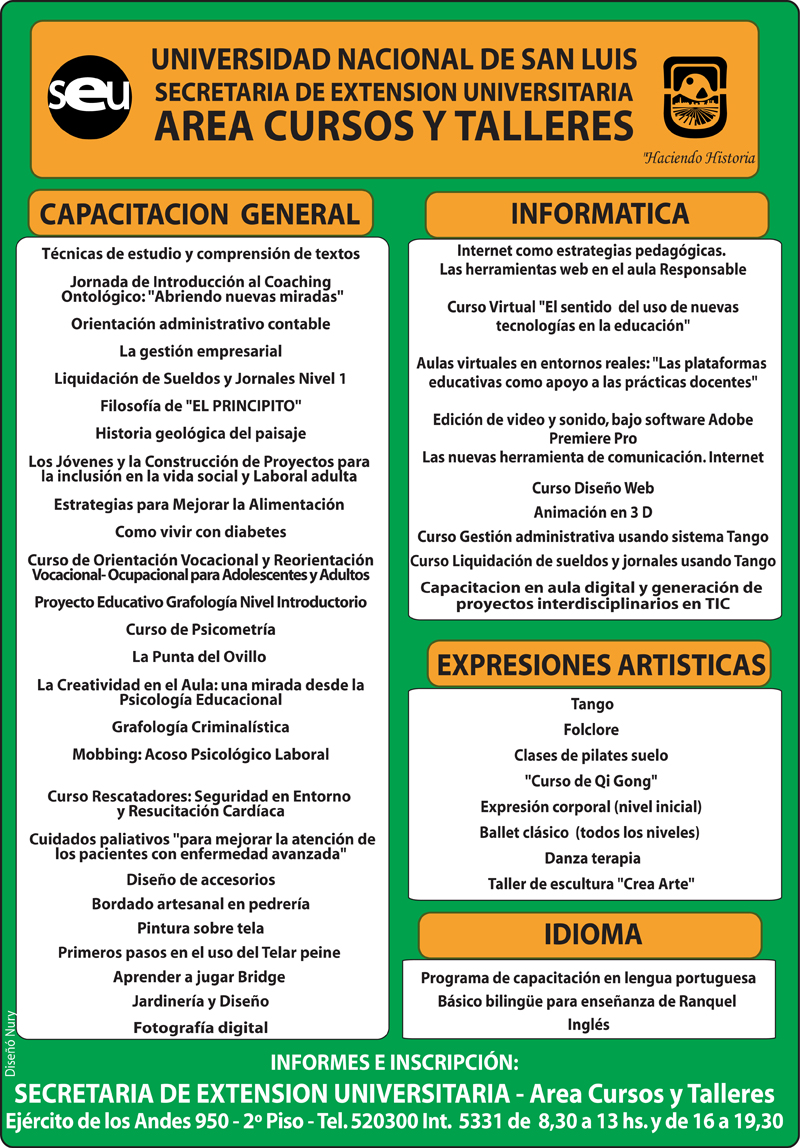 seu

UNIVERSIDAD NACIONAL DE SAN LUIS
SECRETARIA DE EXTENSION UNIVERSITARIA
AREA CURSOS Y TALLERES

"Haciendo Historia

CAPACITACION GENERAL

Técnicas de estudio y comprensión de textos

Jornada de Introducción al Coaching Ontológico: "Abriendo nuevas miradas"

Orientación administrativo contable

La gestión empresarial

Liquidación de Sueldos y Jornales Nivel 1

Filosofía de "EL PRINCIPITO"

Historia geológica del paisaje

Los Jóvenes y la Construcción de Proyectos para la inclusión en la vida social y Laboral adulta

Estrategias para Mejorar la Alimentación

Como vivir con diabetes

Curso de Orientación Vocacional y Reorientación Vocacional- Ocupacional para Adolescentes y Adultos

Proyecto Educativo Grafología Nivel Introductorio

Curso de Psicometría

La Punta del Ovillo

La Creatividad en el Aula: una mirada desde la Psicología Educacional

Grafología Criminalística

Mobbing: Acoso Psicológico Laboral

Curso Rescatadores: Seguridad en Entorno y Resucitación Cardíaca

Cuidados paliativos "para mejorar la atención de los pacientes con enfermedad avanzada"

Diseño de accesorios

Bordado artesanal en pedrería

Pintura sobre tela

Primeros pasos en el uso del Telar peine

Aprender a jugar Bridge

Jardinería y Diseño

Fotografía digital

INFORMATICA

Internet como estrategias pedagógicas.
Las herramientas web en el aula Responsable

Curso Virtual "El sentido del uso de nuevas tecnologías en la educación"

Aulas virtuales en entornos reales: "Las plataformas educativas como apoyo a las prácticas docentes"

Edición de video y sonido, bajo software Adobe Premiere Pro
Las nuevas herramienta de comunicación. Internet

Curso Diseño Web

Animación en 3 D

Curso Gestión administrativa usando sistema Tango

Curso Liquidación de sueldos y jornales usando Tango

Capacitacion en aula digital y generación de proyectos interdisciplinarios en TIC

EXPRESIONES ARTISTICAS

Tango

Folclore

Clases de pilates suelo

"Curso de Qi Gong"

Expresión corporal (nivel inicial)

Ballet clásico (todos los niveles)

Danza terapia

Taller de escultura "Crea Arte"

IDIOMA

Programa de capacitación en lengua portuguesa

Básico bilingüe para enseñanza de Ranquel

Inglés

Diseño Nury

INFORMES E INSCRIPCIÓN:
SECRETARIA DE EXTENSION UNIVERSITARIA - Area Cursos y Talleres
Ejército de los Andes 950 - 2º Piso - Tel. 520300 Int. 5331 de 8,30 a 13 hs. y de 16 a 19,30